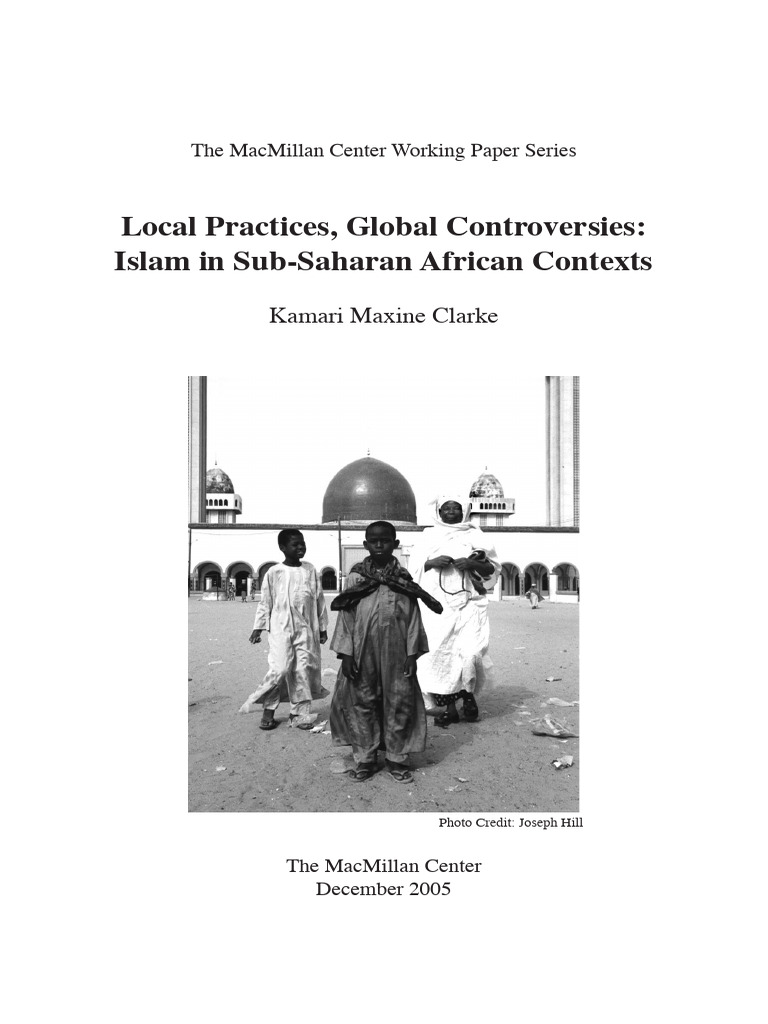 The MacMillan Center Working Paper Series

Local Practices, Global Controversies: Islam in Sub-Saharan African Contexts

Kamari Maxine Clarke

Photo Credit: Joseph Hill

The MacMillan Center
December 2005